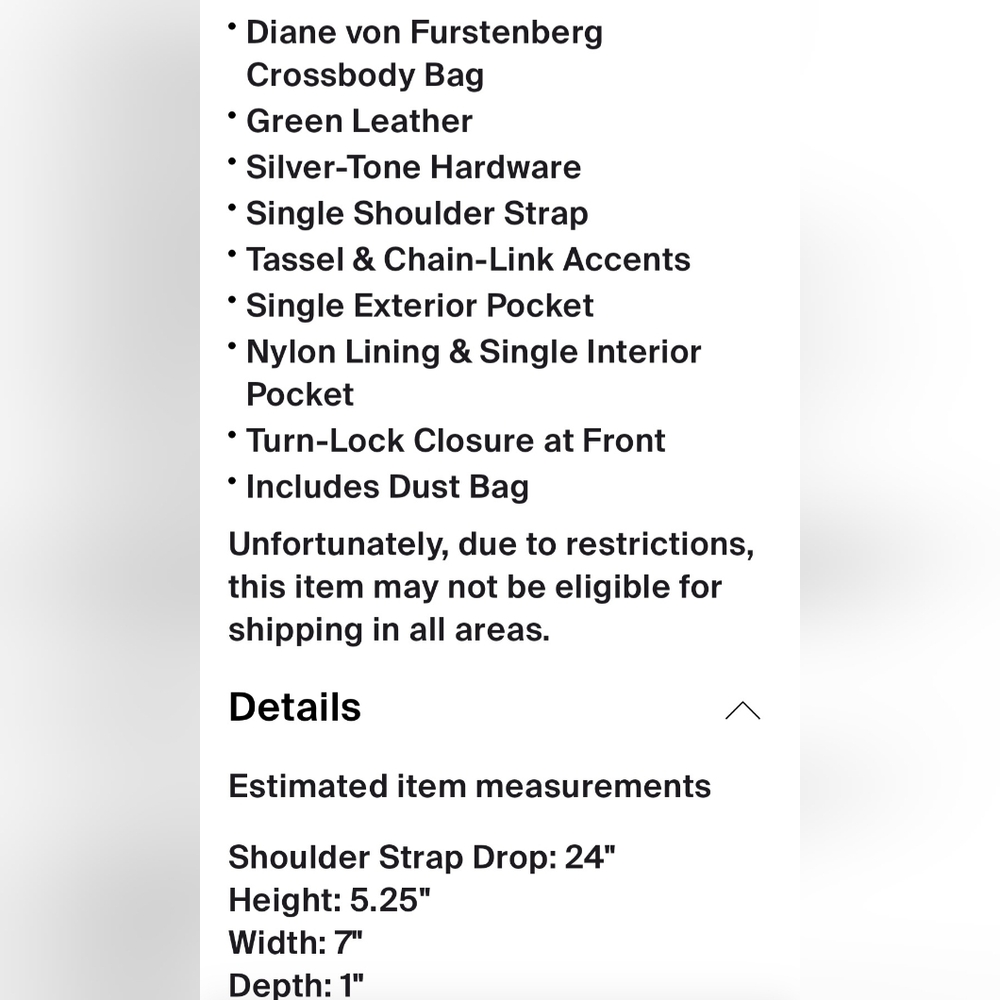 • Diane von Furstenberg Crossbody Bag
• Green Leather
• Silver-Tone Hardware
• Single Shoulder Strap
• Tassel & Chain-Link Accents
• Single Exterior Pocket
• Nylon Lining & Single Interior Pocket
• Turn-Lock Closure at Front
• Includes Dust Bag

Unfortunately, due to restrictions, this item may not be eligible for shipping in all areas.

Details

Estimated item measurements

Shoulder Strap Drop: 24"
Height: 5.25"
Width: 7"
Depth: 1"